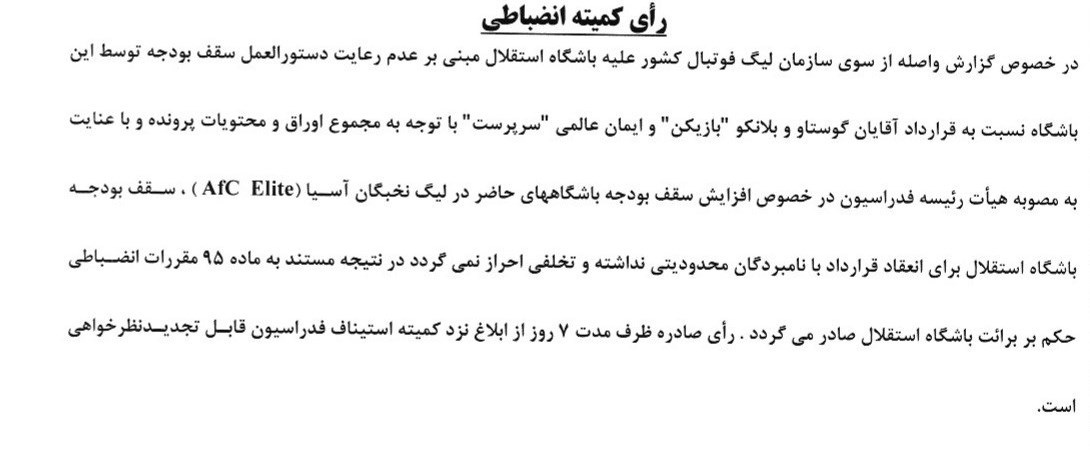 رأی کمیته انضباطی

در خصوص گزارش واصله از سوی سازمان لیگ فوتبال کشور علیه باشگاه استقلال مبنی بر عدم رعایت دستورالعمل سقف بودجه توسط این باشگاه نسبت به قرارداد آقایان گوستاو و بلانکو "بازیکن" و ایمان عالمی "سرپرست" با توجه به مجموع اوراق و محتویات پرونده و با عنایت به مصوبه هیأت رئیسه فدراسیون در خصوص افزایش سقف بودجه باشگاههای حاضر در لیگ نخبگان آسیا (AfC Elite) ، سقف بودجه باشگاه استقلال برای انعقاد قرارداد با نامبردگان محدودیتی نداشته و تخلفی احراز نمی گردد در نتیجه مستند به ماده ۹۵ مقررات انضباطی حکم بر برائت باشگاه استقلال صادر می گردد . رأی صادره ظرف مدت ۷ روز از ابلاغ نزد کمیته استیناف فدراسیون قابل تجدیدنظرخواهی است.